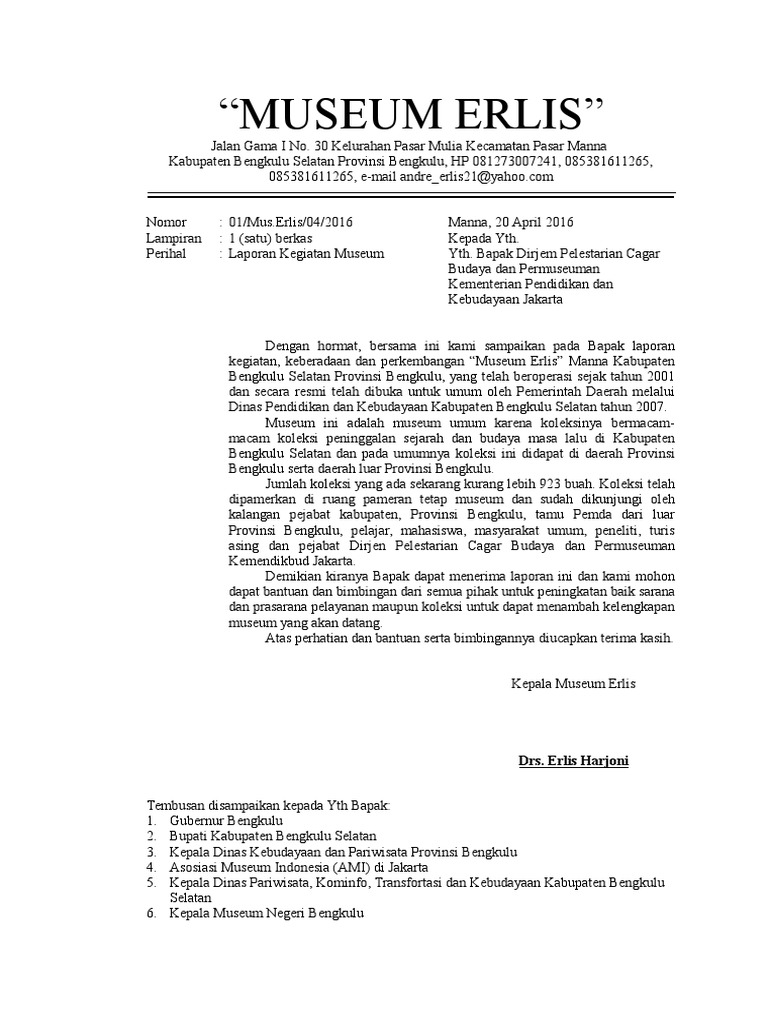 “MUSEUM ERLIS”

Jalan Gama I No. 30 Kelurahan Pasar Mulia Kecamatan Pasar Manna
Kabupaten Bengkulu Selatan Provinsi Bengkulu, HP 081273007241, 085381611265, 085381611265, e-mail andre_erlis21@yahoo.com

Nomor : 01/Mus.Erlis/04/2016
Lampiran : 1 (satu) berkas
Perihal : Laporan Kegiatan Museum

Manna, 20 April 2016
Kepada Yth.
Yth. Bapak Dirjem Pelestarian Cagar Budaya dan Permuseuman Kementerian Pendidikan dan Kebudayaan Jakarta

Dengan hormat, bersama ini kami sampaikan pada Bapak laporan kegiatan, keberadaan dan perkembangan “Museum Erlis” Manna Kabupaten Bengkulu Selatan Provinsi Bengkulu, yang telah beroperasi sejak tahun 2001 dan secara resmi telah dibuka untuk umum oleh Pemerintah Daerah melalui Dinas Pendidikan dan Kebudayaan Kabupaten Bengkulu Selatan tahun 2007.

Museum ini adalah museum umum karena koleksinya bermacam-macam koleksi peninggalan sejarah dan budaya masa lalu di Kabupaten Bengkulu Selatan dan pada umumnya koleksi ini didapat di daerah Provinsi Bengkulu serta daerah luar Provinsi Bengkulu.

Jumlah koleksi yang ada sekarang kurang lebih 923 buah. Koleksi telah dipamerkan di ruang pameran tetap museum dan sudah dikunjungi oleh kalangan pejabat kabupaten, Provinsi Bengkulu, tamu Pemda dari luar Provinsi Bengkulu, pelajar, mahasiswa, masyarakat umum, peneliti, turis asing dan pejabat Dirjen Pelestarian Cagar Budaya dan Permuseuman Kemendikbud Jakarta.

Demikian kiranya Bapak dapat menerima laporan ini dan kami mohon dapat bantuan dan bimbingan dari semua pihak untuk peningkatan baik sarana dan prasarana pelayanan maupun koleksi untuk dapat menambah kelengkapan museum yang akan datang.

Atas perhatian dan bantuan serta bimbingannya diucapkan terima kasih.

Kepala Museum Erlis

Drs. Erlis Harjoni

Tembusan disampaikan kepada Yth Bapak:
1. Gubernur Bengkulu
2. Bupati Kabupaten Bengkulu Selatan
3. Kepala Dinas Kebudayaan dan Pariwisata Provinsi Bengkulu
4. Asosiasi Museum Indonesia (AMI) di Jakarta
5. Kepala Dinas Pariwisata, Kominfo, Transfortasi dan Kebudayaan Kabupaten Bengkulu Selatan
6. Kepala Museum Negeri Bengkulu